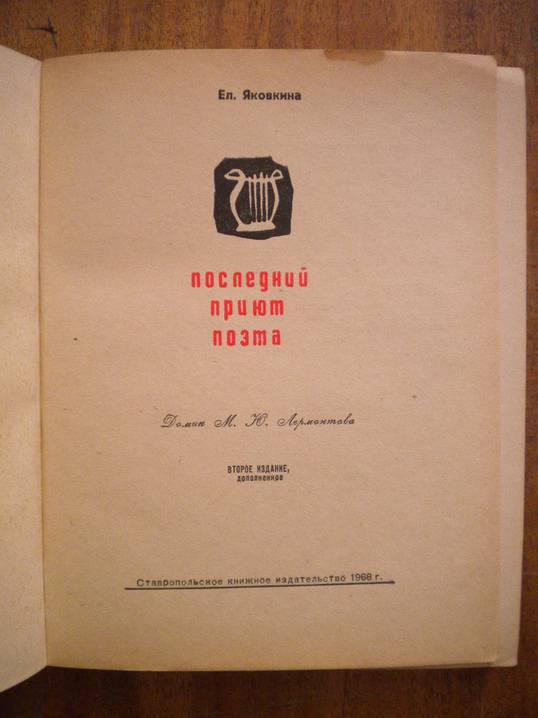 Ел. Яковкина

последний
приют
поэта

Домик М. Ю. Лермонтова

ВТОРОЕ ИЗДАНИЕ,
дополненное

Ставропольское книжное издательство 1968 г.